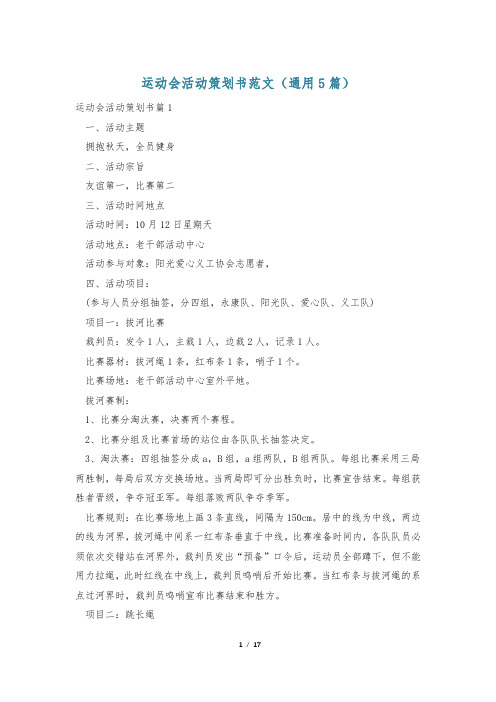 运动会活动策划书范文（通用5篇）

运动会活动策划书篇1

一、活动主题

拥抱秋天，全员健身

二、活动宗旨

友谊第一，比赛第二

三、活动时间地点

活动时间：10月12日星期天

活动地点：老干部活动中心

活动参与对象：阳光爱心义工协会志愿者，

四、活动项目：

（参与人员分组抽签，分四组，永康队、阳光队、爱心队、义工队）

项目一：拔河比赛

裁判员：发令1人，主裁1人，边裁2人，记录1人。

比赛器材：拔河绳1条，红布条1条，哨子1个。

比赛场地：老干部活动中心室外平地。

拔河赛制：

1、比赛分淘汰赛，决赛两个赛程。

2、比赛分组及比赛首场的站位由各队队长抽签决定。

3、淘汰赛：四组抽签分成a，B组，a组两队，B组两队。每组比赛采用三局两胜制，每局后双方交换场地。当两局即可分出胜负时，比赛宣告结束。每组获胜者晋级，争夺冠亚军。每组落败两队争夺季军。

比赛规则：在比赛场地上画3条直线，间隔为150cm。居中的线为中线，两边的线为河界，拔河绳中间系一红布条垂直于中线。比赛准备时间内，各队队员必须依次交错站在河界外，裁判员发出“预备”口令后，运动员全部蹲下，但不能用力拉绳，此时红线在中线上，裁判员鸣哨后开始比赛。当红布条与拔河绳的系点过河界时，裁判员鸣哨宣布比赛结束和胜方。

项目二：跳长绳

1 / 17